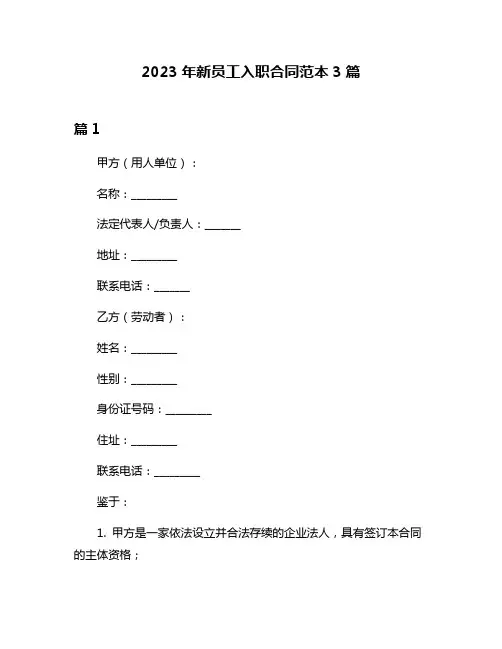 2023 年新员工入职合同范本 3 篇

篇 1

甲方（用人单位）：

名称：________

法定代表人/负责人：______

地址：________

联系电话：______

乙方（劳动者）：

姓名：________

性别：________

身份证号码：________

住址：________

联系电话：________

鉴于：

1. 甲方是一家依法设立并合法存续的企业法人，具有签订本合同的主体资格；